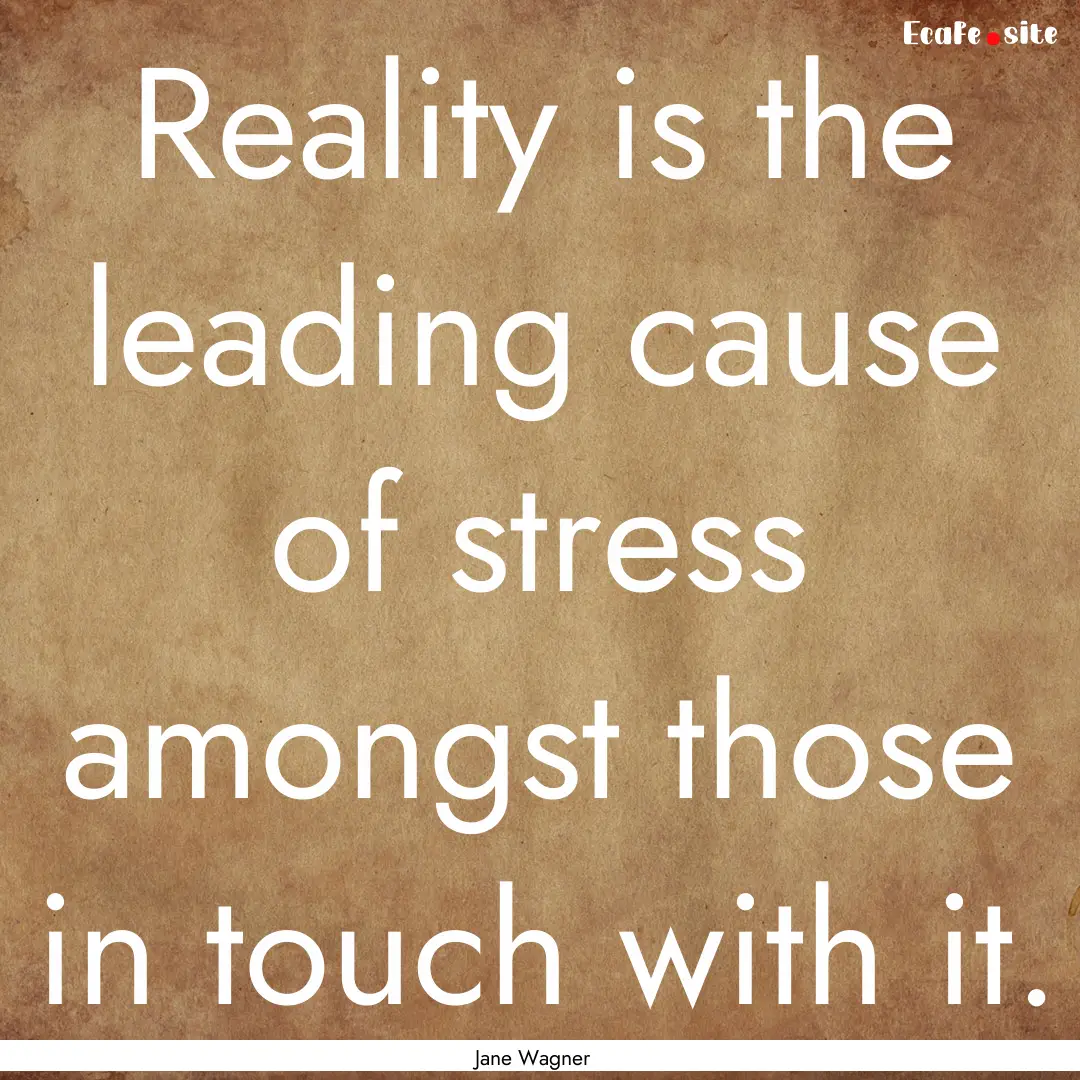 EcaFe.site

Reality is the leading cause of stress amongst those in touch with it.

Jane Wagner